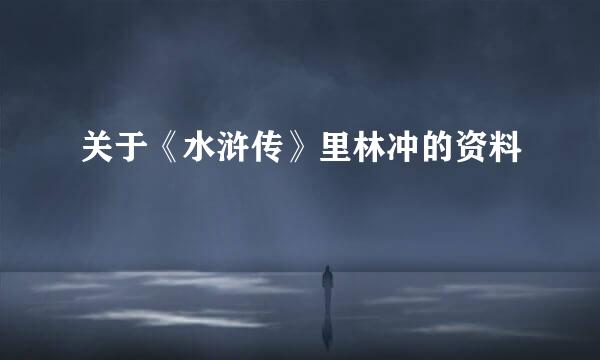 关于《水浒传》里林冲的资料